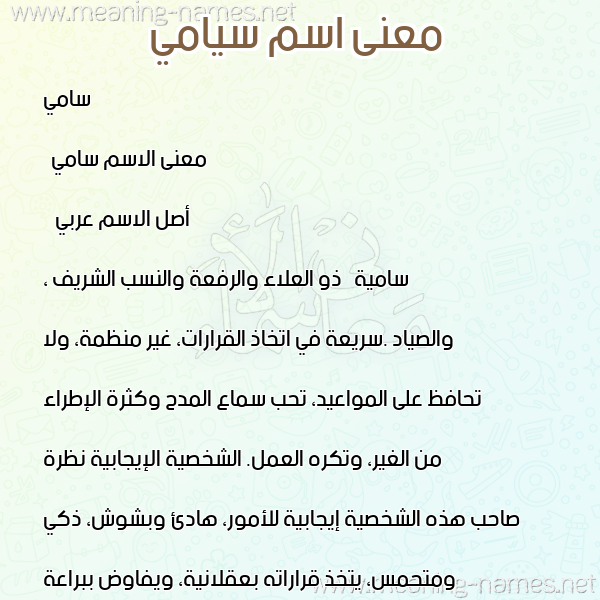 www.meaning-names.net

معنى اسم سيامي

سامي

معنى الاسم سامي

أصل الاسم عربي

سامية ذو العلاء والرفعة والنسب الشريف ، والصياد .سريعة في اتخاذ القرارات، غير منظمة، ولا تحافظ على المواعيد، تحب سماع المدح وكثرة الإطراء من الغير، وتكره العمل. الشخصية الإيجابية نظرة صاحب هذه الشخصية إيجابية للأمور، هادئ وبشوش، ذكي ومتحمس، يتخذ قراراته بعقلانية، ويفاوض ببراعة

www.meaning-names.net